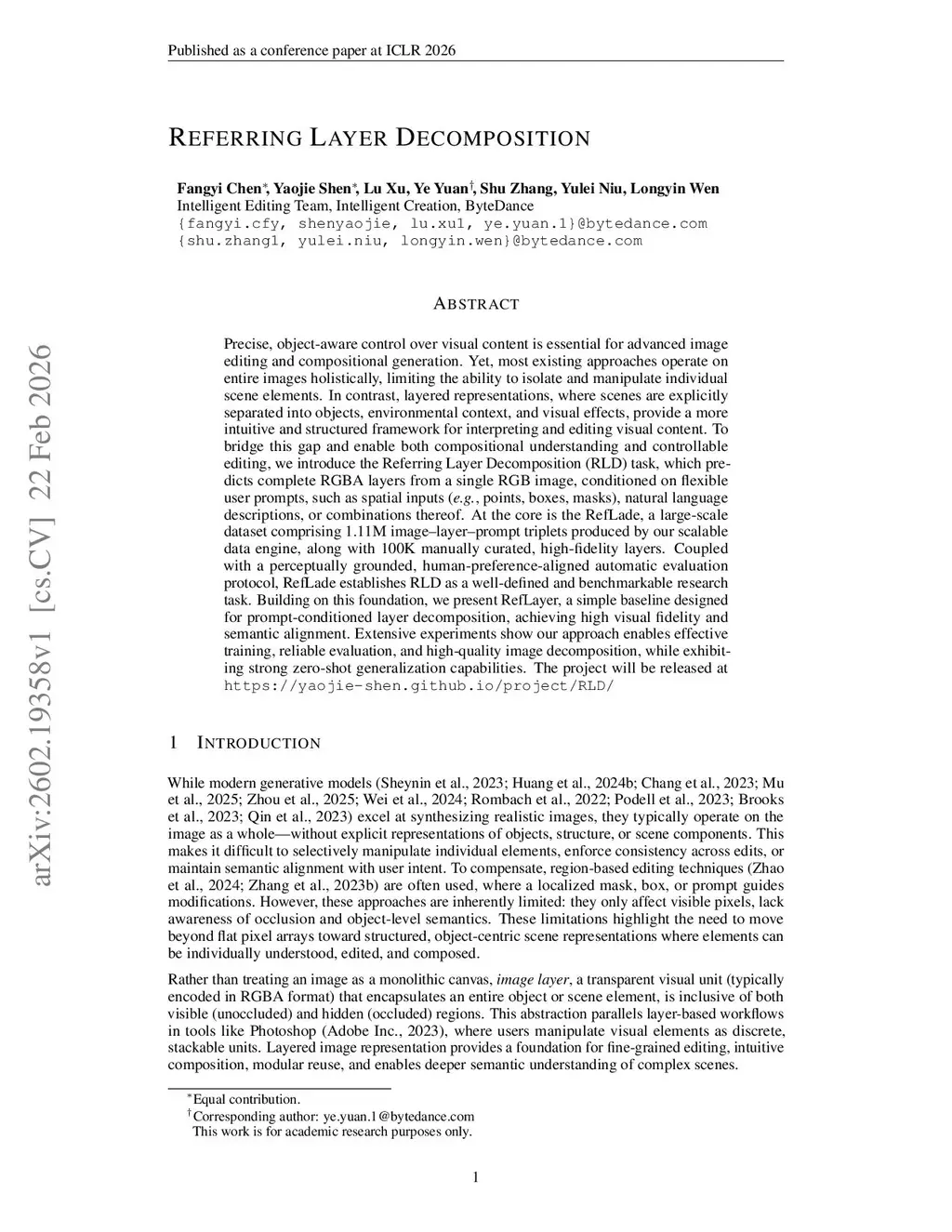 Published as a conference paper at ICLR 2026

REFERRING LAYER DECOMPOSITION

Fangyi Chen*, Yaojie Shen*, Lu Xu, Ye Yuan†, Shu Zhang, Yulei Niu, Longyin Wen
Intelligent Editing Team, Intelligent Creation, ByteDance
{fangyi.cfy, shenyaojie, lu.xu1, ye.yuan.1}@bytedance.com
{shu.zhang1, yulei.niu, longyin.wen}@bytedance.com

arXiv:2602.19358v1 [cs.CV] 22 Feb 2026

ABSTRACT

Precise, object-aware control over visual content is essential for advanced image editing and compositional generation. Yet, most existing approaches operate on entire images holistically, limiting the ability to isolate and manipulate individual scene elements. In contrast, layered representations, where scenes are explicitly separated into objects, environmental context, and visual effects, provide a more intuitive and structured framework for interpreting and editing visual content. To bridge this gap and enable both compositional understanding and controllable editing, we introduce the Referring Layer Decomposition (RLD) task, which predicts complete RGBA layers from a single RGB image, conditioned on flexible user prompts, such as spatial inputs (e.g., points, boxes, masks), natural language descriptions, or combinations thereof. At the core is the RefLade, a large-scale dataset comprising 1.11M image–layer–prompt triplets produced by our scalable data engine, along with 100K manually curated, high-fidelity layers. Coupled with a perceptually grounded, human-preference-aligned automatic evaluation protocol, RefLade establishes RLD as a well-defined and benchmarkable research task. Building on this foundation, we present RefLayer, a simple baseline designed for prompt-conditioned layer decomposition, achieving high visual fidelity and semantic alignment. Extensive experiments show our approach enables effective training, reliable evaluation, and high-quality image decomposition, while exhibiting strong zero-shot generalization capabilities. The project will be released at https://yaojie-shen.github.io/project/RLD/

1 INTRODUCTION

While modern generative models (Sheynin et al., 2023; Huang et al., 2024b; Chang et al., 2023; Mu et al., 2025; Zhou et al., 2025; Wei et al., 2024; Rombach et al., 2022; Podell et al., 2023; Brooks et al., 2023; Qin et al., 2023) excel at synthesizing realistic images, they typically operate on the image as a whole—without explicit representations of objects, structure, or scene components. This makes it difficult to selectively manipulate individual elements, enforce consistency across edits, or maintain semantic alignment with user intent. To compensate, region-based editing techniques (Zhao et al., 2024; Zhang et al., 2023b) are often used, where a localized mask, box, or prompt guides modifications. However, these approaches are inherently limited: they only affect visible pixels, lack awareness of occlusion and object-level semantics. These limitations highlight the need to move beyond flat pixel arrays toward structured, object-centric scene representations where elements can be individually understood, edited, and composed.

Rather than treating an image as a monolithic canvas, image layer, a transparent visual unit (typically encoded in RGBA format) that encapsulates an entire object or scene element, is inclusive of both visible (unoccluded) and hidden (occluded) regions. This abstraction parallels layer-based workflows in tools like Photoshop (Adobe Inc., 2023), where users manipulate visual elements as discrete, stackable units. Layered image representation provides a foundation for fine-grained editing, intuitive composition, modular reuse, and enables deeper semantic understanding of complex scenes.

*Equal contribution.
†Corresponding author: ye.yuan.1@bytedance.com
This work is for academic research purposes only.

1